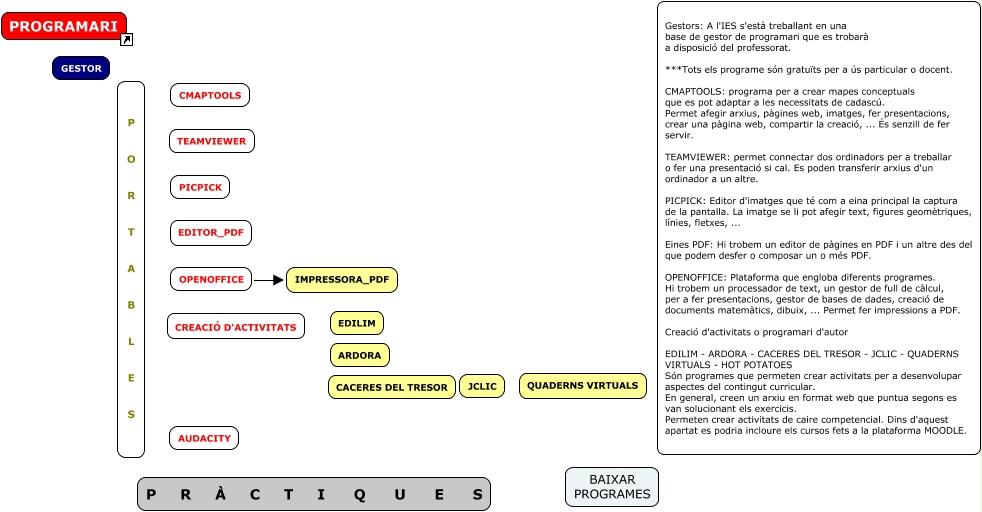 PROGRAMARI

GESTOR

P
O
R
T
A
B
L
E
S

CMAPTOOLS

TEAMVIEWER

PICPICK

EDITOR_PDF

OPENOFFICE

IMPRESSORA_PDF

CREACIÓ D'ACTIVITATS

EDILIM

ARDORA

CACERES DEL TRESOR

JCLIC

QUADERNS VIRTUALS

AUDACITY

P R À C T I Q U E S

BAIXAR PROGRAMES

Gestors: A l'IES s'està treballant en una base de gestor de programari que es trobarà a disposició del professorat.

***Tots els programe són gratuïts per a ús particular o docent.

CMAPTOOLS: programa per a crear mapes conceptuals que es pot adaptar a les necessitats de cadascú.
Permet afegir arxius, pàgines web, imatges, fer presentacions, crear una pàgina web, compartir la creació, ... És senzill de fer servir.

TEAMVIEWER: permet connectar dos ordinadors per a treballar o fer una presentació si cal. Es poden transferir arxius d'un ordinador a un altre.

PICPICK: Editor d'imatges que té com a eina principal la captura de la pantalla. La imatge se li pot afegir text, figures geomètriques, línies, fletxes, ...

Eines PDF: Hi trobem un editor de pàgines en PDF i un altre des del que podem desfer o composar un o més PDF.

OPENOFFICE: Plataforma que engloba diferents programes.
Hi trobem un processador de text, un gestor de full de càlcul, per a fer presentacions, gestor de bases de dades, creació de documents matemàtics, dibuix, ... Permet fer impressions a PDF.

Creació d'activitats o programari d'autor

EDILIM - ARDORA - CACERES DEL TRESOR - JCLIC - QUADERNS VIRTUALS - HOT POTATOES
Són programes que permeten crear activitats per a desenvolupar aspectes del contingut curricular.
En general, creen un arxiu en format web que puntua segons es van solucionant els exercicis.
Permeten crear activitats de caire competencial. Dins d'aquest apartat es podria incloure els cursos fets a la plataforma MOODLE.